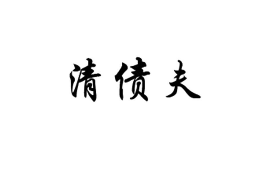 清债夫